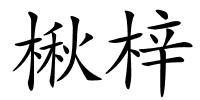 楸梓